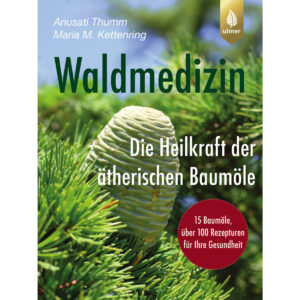 Anusati Thumm
Maria M. Kettenring

ulmer

Waldmedizin

Die Heilkraft der ätherischen Baumöle

15 Baumöle, über 100 Rezepturen für Ihre Gesundheit